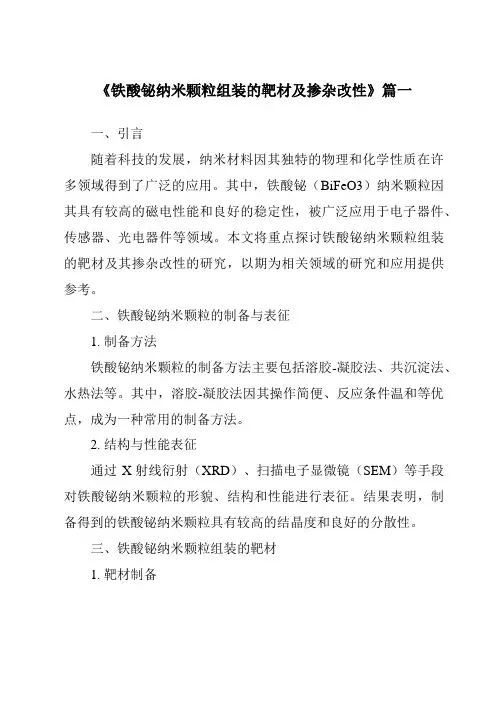 《铁酸铋纳米颗粒组装的靶材及掺杂改性》篇一

一、引言

随着科技的发展，纳米材料因其独特的物理和化学性质在许多领域得到了广泛的应用。其中，铁酸铋（BiFeO3）纳米颗粒因其具有较高的磁电性能和良好的稳定性，被广泛应用于电子器件、传感器、光电器件等领域。本文将重点探讨铁酸铋纳米颗粒组装的靶材及其掺杂改性的研究，以期为相关领域的研究和应用提供参考。

二、铁酸铋纳米颗粒的制备与表征

1. 制备方法

铁酸铋纳米颗粒的制备方法主要包括溶胶-凝胶法、共沉淀法、水热法等。其中，溶胶-凝胶法因其操作简便、反应条件温和等优点，成为一种常用的制备方法。

2. 结构与性能表征

通过 X 射线衍射（XRD）、扫描电子显微镜（SEM）等手段对铁酸铋纳米颗粒的形貌、结构和性能进行表征。结果表明，制备得到的铁酸铋纳米颗粒具有较高的结晶度和良好的分散性。

三、铁酸铋纳米颗粒组装的靶材

1. 靶材制备